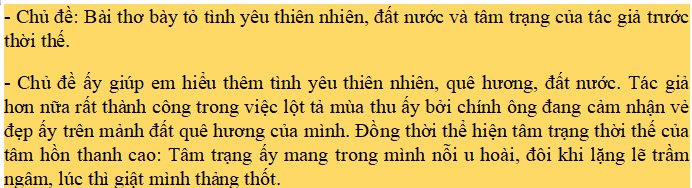 - Chủ đề: Bài thơ bày tỏ tình yêu thiên nhiên, đất nước và tâm trạng của tác giả trước thời thế.

- Chủ đề ấy giúp em hiểu thêm tình yêu thiên nhiên, quê hương, đất nước. Tác giả hơn nữa rất thành công trong việc lột tả mùa thu ấy bởi chính ông đang cảm nhận vẻ đẹp ấy trên mảnh đất quê hương của mình. Đồng thời thể hiện tâm trạng thời thế của tâm hồn thanh cao: Tâm trạng ấy mang trong mình nỗi u hoài, đôi khi lặng lẽ trầm ngâm, lúc thì giật mình thảng thốt.